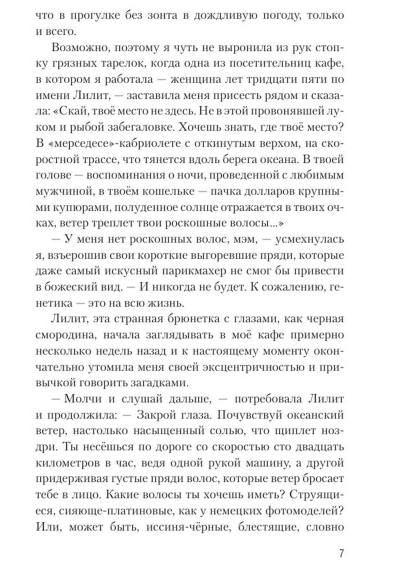 что в прогулке без зонта в дождливую погоду, только и всего.

Возможно, поэтому я чуть не выронила из рук стопку грязных тарелок, когда одна из посетительниц кафе, в котором я работала — женщина лет тридцати пяти по имени Лилит, — заставила меня присесть рядом и сказала: «Скай, твоё место не здесь. Не в этой провонявшей луком и рыбой забегаловке. Хочешь знать, где твоё место? В «мерседесе»-кабриолете с откинутым верхом, на скоростной трассе, что тянется вдоль берега океана. В твоей голове — воспоминания о ночи, проведенной с любимым мужчиной, в твоём кошельке — пачка долларов крупными купюрами, полуденное солнце отражается в твоих очках, ветер треплет твои роскошные волосы...»

— У меня нет роскошных волос, мэм, — усмехнулась я, взъерошив свои короткие выгоревшие пряди, которые даже самый искусный парикмахер не смог бы привести в божеский вид. — И никогда не будет. К сожалению, генетика — это на всю жизнь.

Лилит, эта странная брюнетка с глазами, как черная смородина, начала заглядывать в моё кафе примерно несколько недель назад и к настоящему моменту окончательно утомила меня своей эксцентричностью и привычкой говорить загадками.

— Молчи и слушай дальше, — потребовала Лилит и продолжила: — Закрой глаза. Почувствуй океанский ветер, настолько насыщенный солью, что щиплет ноздри. Ты несёшься по дороге со скоростью сто двадцать километров в час, ведя одной рукой машину, а другой придерживая густые пряди волос, которые ветер бросает тебе в лицо. Какие волосы ты хочешь иметь? Струящиеся, сияюще-платиновые, как у немецких фотомоделей? Или, может быть, иссиня-чёрные, блестящие, словно

7